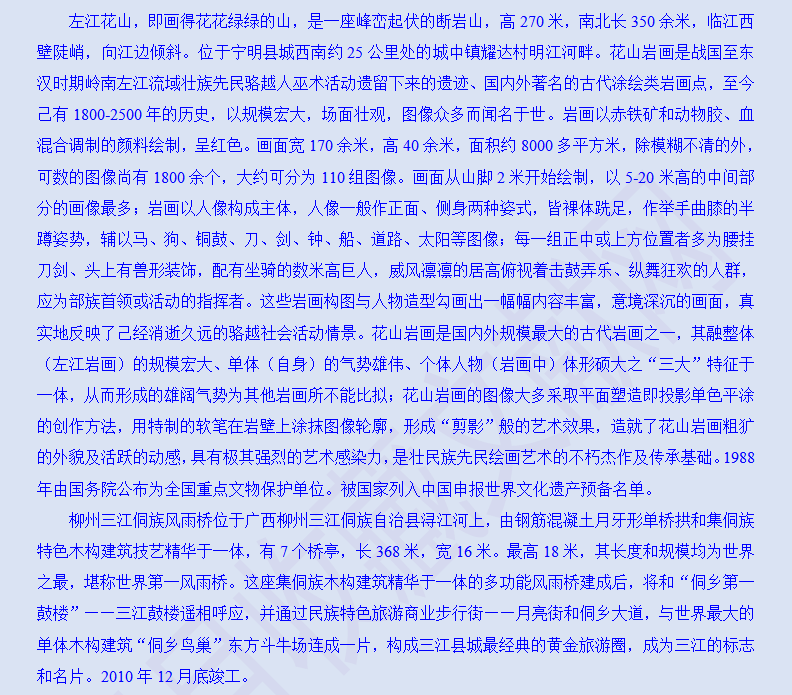 左江花山，即画得花花绿绿的山，是一座峰峦起伏的断岩山，高 270 米，南北长 350 余米，临江西壁陡峭，向江边倾斜。位于宁明县城西南约 25 公里处的城中镇耀达村明江河畔。花山岩画是战国至东汉时期岭南左江流域壮族先民骆越人巫术活动遗留下来的遗迹、国内外著名的古代涂绘类岩画点，至今己有 1800-2500 年的历史，以规模宏大，场面壮观，图像众多而闻名于世。岩画以赤铁矿和动物胶、血混合调制的颜料绘制，呈红色。画面宽 170 余米，高 40 余米，面积约 8000 多平方米，除模糊不清的外，可数的图像尚有 1800 余个，大约可分为 110 组图像。画面从山脚 2 米开始绘制，以 5-20 米高的中间部分的画像最多；岩画以人像构成主体，人像一般作正面、侧身两种姿式，皆裸体跣足，作举手曲膝的半蹲姿势，辅以马、狗、铜鼓、刀、剑、钟、船、道路、太阳等图像；每一组正中或上方位置者多为腰挂刀剑、头上有兽形装饰，配有坐骑的数米高巨人，威风凛凛的居高俯视着击鼓弄乐、纵舞狂欢的人群，应为部族首领或活动的指挥者。这些岩画构图与人物造型勾画出一幅幅内容丰富，意境深沉的画面，真实地反映了己经消逝久远的骆越社会活动情景。花山岩画是国内外规模最大的古代岩画之一，其融整体（左江岩画）的规模宏大、单体（自身）的气势雄伟、个体人物（岩画中）体形硕大之“三大”特征于一体，从而形成的雄阔气势为其他岩画所不能比拟；花山岩画的图像大多采取平面塑造即投影单色平涂的创作方法，用特制的软笔在岩壁上涂抹图像轮廓，形成“剪影”般的艺术效果，造就了花山岩画粗犷的外貌及活跃的动感，具有极其强烈的艺术感染力，是壮民族先民绘画艺术的不朽杰作及传承基础。1988 年由国务院公布为全国重点文物保护单位。被国家列入中国申报世界文化遗产预备名单。

柳州三江侗族风雨桥位于广西柳州三江侗族自治县浔江河上，由钢筋混凝土月牙形单桥拱和集侗族特色木构建筑技艺精华于一体，有 7 个桥亭，长 368 米，宽 16 米。最高 18 米，其长度和规模均为世界之最，堪称世界第一风雨桥。这座集侗族木构建筑精华于一体的多功能风雨桥建成后，将和“侗乡第一鼓楼”——三江鼓楼遥相呼应，并通过民族特色旅游商业步行街——月亮街和侗乡大道，与世界最大的单体木构建筑“侗乡鸟巢”东方斗牛场连成一片，构成三江县城最经典的黄金旅游圈，成为三江的标志和名片。2010 年 12 月底竣工。